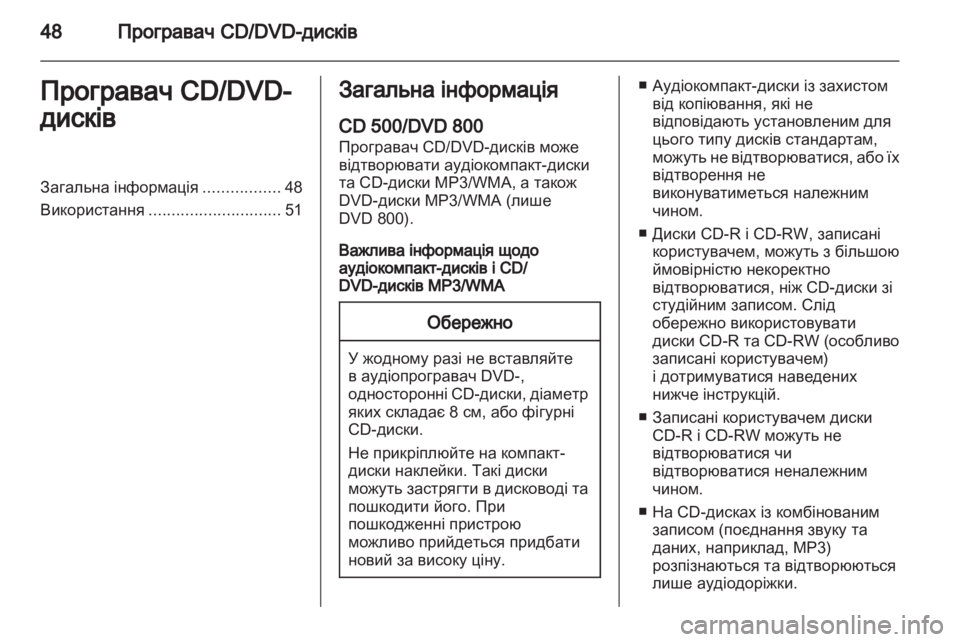 48 Програвач CD/DVD-дисків

Програвач CD/DVD-дисків

Загальна інформація ................. 48
Використання ............................. 51

Загальна інформація

CD 500/DVD 800

Програвач CD/DVD-дисків може відтворювати аудіокомпакт-диски та CD-диски MP3/WMA, а також DVD-диски MP3/WMA (лише DVD 800).

Важлива інформація щодо аудіокомпакт-дисків і CD/DVD-дисків MP3/WMA

Обережно

У жодному разі не вставляйте в аудіопрогравач DVD-, односторонні CD-диски, діаметр яких складає 8 см, або фігурні CD-диски.

Не прикріплюйте на компакт-диски наклейки. Такі диски можуть застрягти в дисководі та пошкодити його. При пошкодженні пристрою можливо прийдеться придбати новий за високу ціну.

■ Аудіокомпакт-диски із захистом від копіювання, які не відповідають установленим для цього типу дисків стандартам, можуть не відтворюватися, або їх відтворення не виконуватиметься належним чином.

■ Диски CD-R і CD-RW, записані користувачем, можуть з більшою ймовірністю некоректно відтворюватися, ніж CD-диски зі студійним записом. Слід обережно використовувати диски CD-R та CD-RW (особливо записані користувачем) і дотримуватися наведених нижче інструкцій.

■ Записані користувачем диски CD-R і CD-RW можуть не відтворюватися чи відтворюватися неналежним чином.

■ На CD-дисках із комбінованим записом (поєднання звуку та даних, наприклад, MP3) розпізнаються та відтворюються лише аудіодоріжки.

carmanualsonline.info